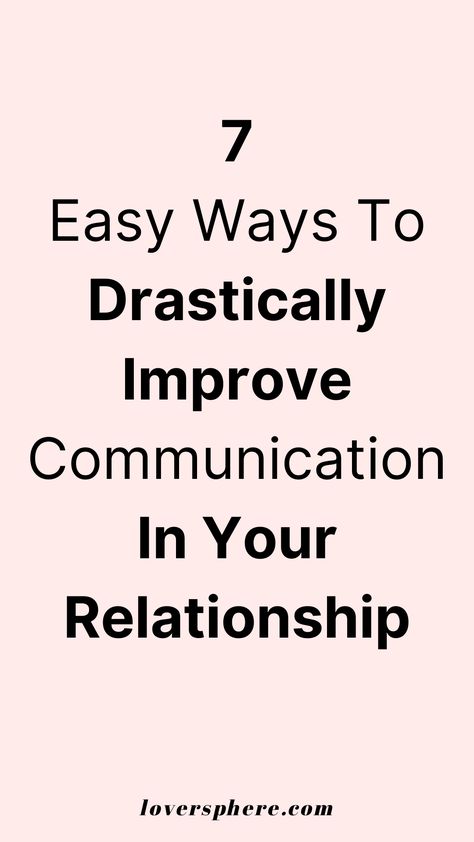 7
Easy Ways To
Drastically
Improve
Communication
In Your
Relationship

loversphere.com